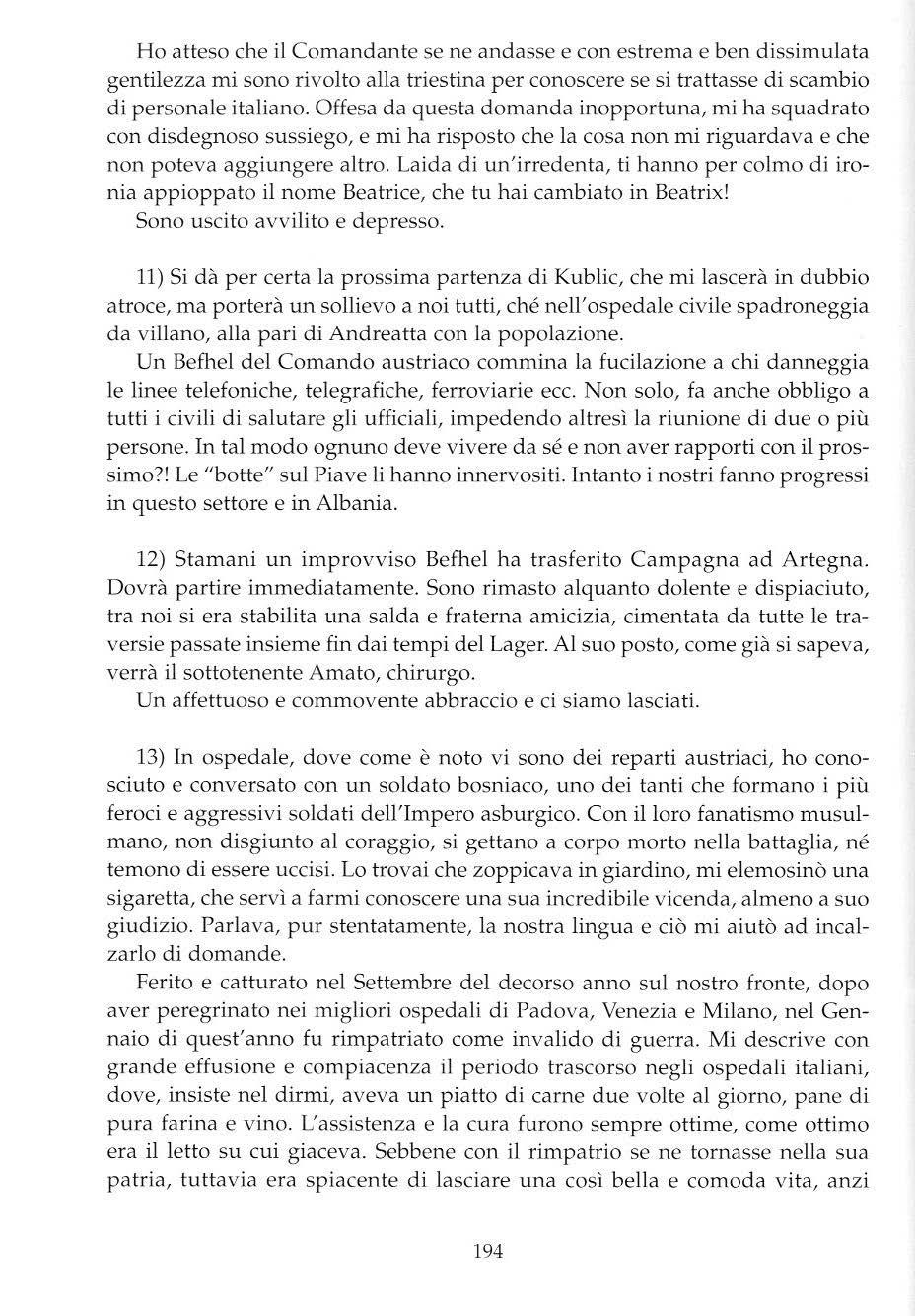 Ho atteso che il Comandante se ne andasse e con estrema e ben dissimulata gentilezza mi sono rivolto alla triestina per conoscere se si trattasse di scambio di personale italiano. Offesa da questa domanda inopportuna, mi ha squadrato con disdegnoso sussiego, e mi ha risposto che la cosa non mi riguardava e che non poteva aggiungere altro. Laida di un'irredenta, ti hanno per colmo di ironia appioppato il nome Beatrice, che tu hai cambiato in Beatrix!
Sono uscito avvilito e depresso.

11) Si dà per certa la prossima partenza di Kublic, che mi lascerà in dubbio atroce, ma porterà un sollievo a noi tutti, ché nell'ospedale civile spadroneggia da villano, alla pari di Andreatta con la popolazione.
Un Befhel del Comando austriaco commina la fucilazione a chi danneggia le linee telefoniche, telegrafiche, ferroviarie ecc. Non solo, fa anche obbligo a tutti i civili di salutare gli ufficiali, impedendo altresì la riunione di due o più persone. In tal modo ognuno deve vivere da sé e non aver rapporti con il prossimo?! Le "botte" sul Piave li hanno innervositi. Intanto i nostri fanno progressi in questo settore e in Albania.

12) Stamani un improvviso Befhel ha trasferito Campagna ad Artegna. Dovrà partire immediatamente. Sono rimasto alquanto dolente e dispiaciuto, tra noi si era stabilita una salda e fraterna amicizia, cimentata da tutte le traversie passate insieme fin dai tempi del Lager. Al suo posto, come già si sapeva, verrà il sottotenente Amato, chirurgo.
Un affettuoso e commovente abbraccio e ci siamo lasciati.

13) In ospedale, dove come è noto vi sono dei reparti austriaci, ho conosciuto e conversato con un soldato bosniaco, uno dei tanti che formano i più feroci e aggressivi soldati dell'Impero asburgico. Con il loro fanatismo musulmano, non disgiunto al coraggio, si gettano a corpo morto nella battaglia, né temono di essere uccisi. Lo trovai che zoppicava in giardino, mi elemosinò una sigaretta, che servì a farmi conoscere una sua incredibile vicenda, almeno a suo giudizio. Parlava, pur stentatamente, la nostra lingua e ciò mi aiutò ad incalzarlo di domande.
Ferito e catturato nel Settembre del decorso anno sul nostro fronte, dopo aver peregrinato nei migliori ospedali di Padova, Venezia e Milano, nel Gennaio di quest'anno fu rimpatriato come invalido di guerra. Mi descrive con grande effusione e compiacenza il periodo trascorso negli ospedali italiani, dove, insiste nel dirmi, aveva un piatto di carne due volte al giorno, pane di pura farina e vino. L'assistenza e la cura furono sempre ottime, come ottimo era il letto su cui giaceva. Sebbene con il rimpatrio se ne tornasse nella sua patria, tuttavia era spiacente di lasciare una così bella e comoda vita, anzi

194